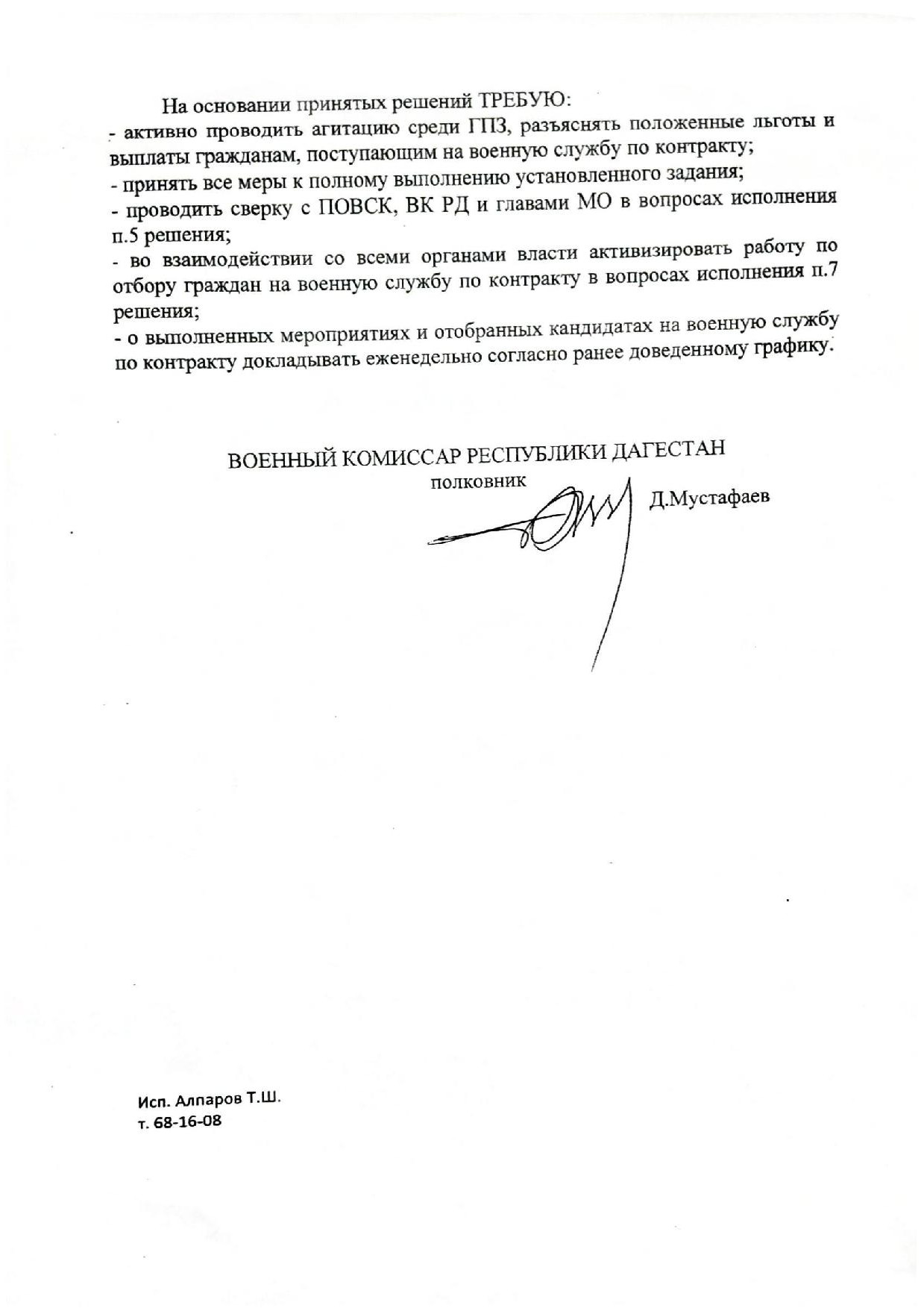 На основании принятых решений ТРЕБУЮ:
- активно проводить агитацию среди ГПЗ, разъяснять положенные льготы и выплаты гражданам, поступающим на военную службу по контракту;
- принять все меры к полному выполнению установленного задания;
- проводить сверку с ПОВСК, ВК РД и главами МО в вопросах исполнения п.5 решения;
- во взаимодействии со всеми органами власти активизировать работу по отбору граждан на военную службу по контракту в вопросах исполнения п.7 решения;
- о выполненных мероприятиях и отобранных кандидатах на военную службу по контракту докладывать еженедельно согласно ранее доведенному графику.

ВОЕННЫЙ КОМИССАР РЕСПУБЛИКИ ДАГЕСТАН
полковник
Д.Мустафаев

Исп. Алпаров Т.Ш.
т. 68-16-08